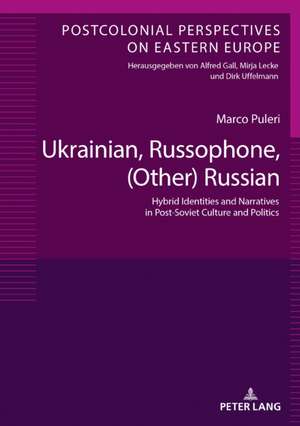 POSTCOLONIAL PERSPECTIVES ON EASTERN EUROPE

Herausgegeben von Alfred Gall, Mirja Lecke und Dirk Uffelmann

Marco Puleri

Ukrainian, Russophone, (Other) Russian

Hybrid Identities and Narratives in Post-Soviet Culture and Politics

PETER LANG